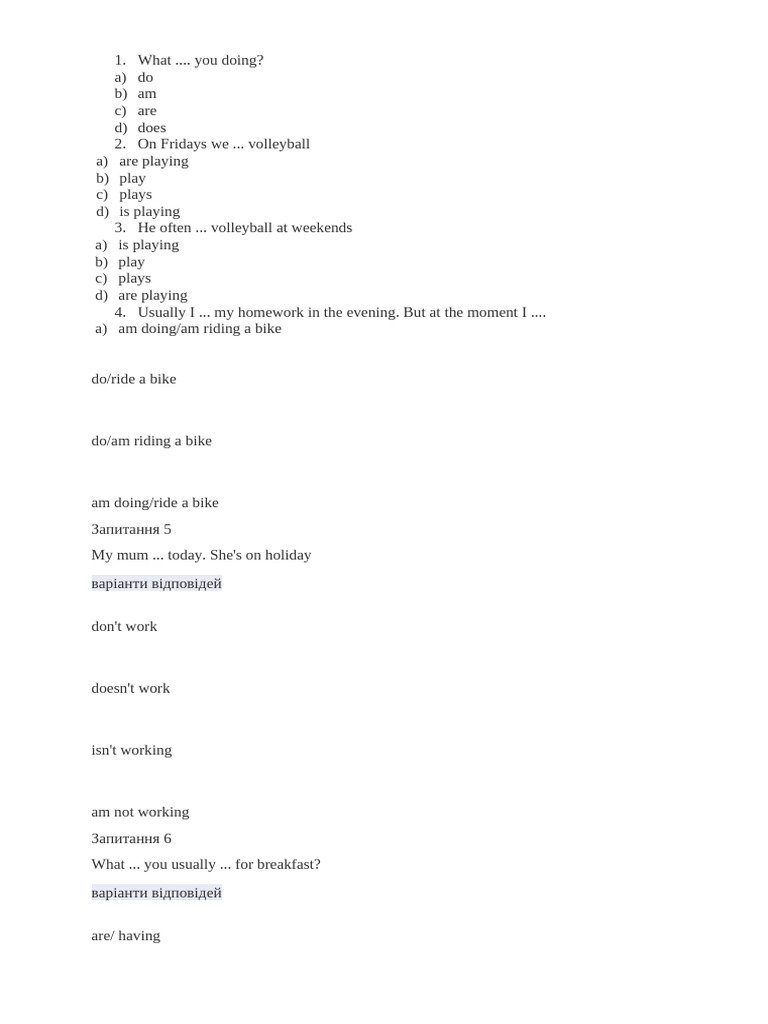 1. What .... you doing?
a) do
b) am
c) are
d) does
2. On Fridays we ... volleyball
a) are playing
b) play
c) plays
d) is playing
3. He often ... volleyball at weekends
a) is playing
b) play
c) plays
d) are playing
4. Usually I ... my homework in the evening. But at the moment I ....
a) am doing/am riding a bike

do/ride a bike

do/am riding a bike

am doing/ride a bike

Запитання 5

My mum ... today. She's on holiday

варіанти відповідей

don't work

doesn't work

isn't working

am not working

Запитання 6

What ... you usually ... for breakfast?

варіанти відповідей

are/ having